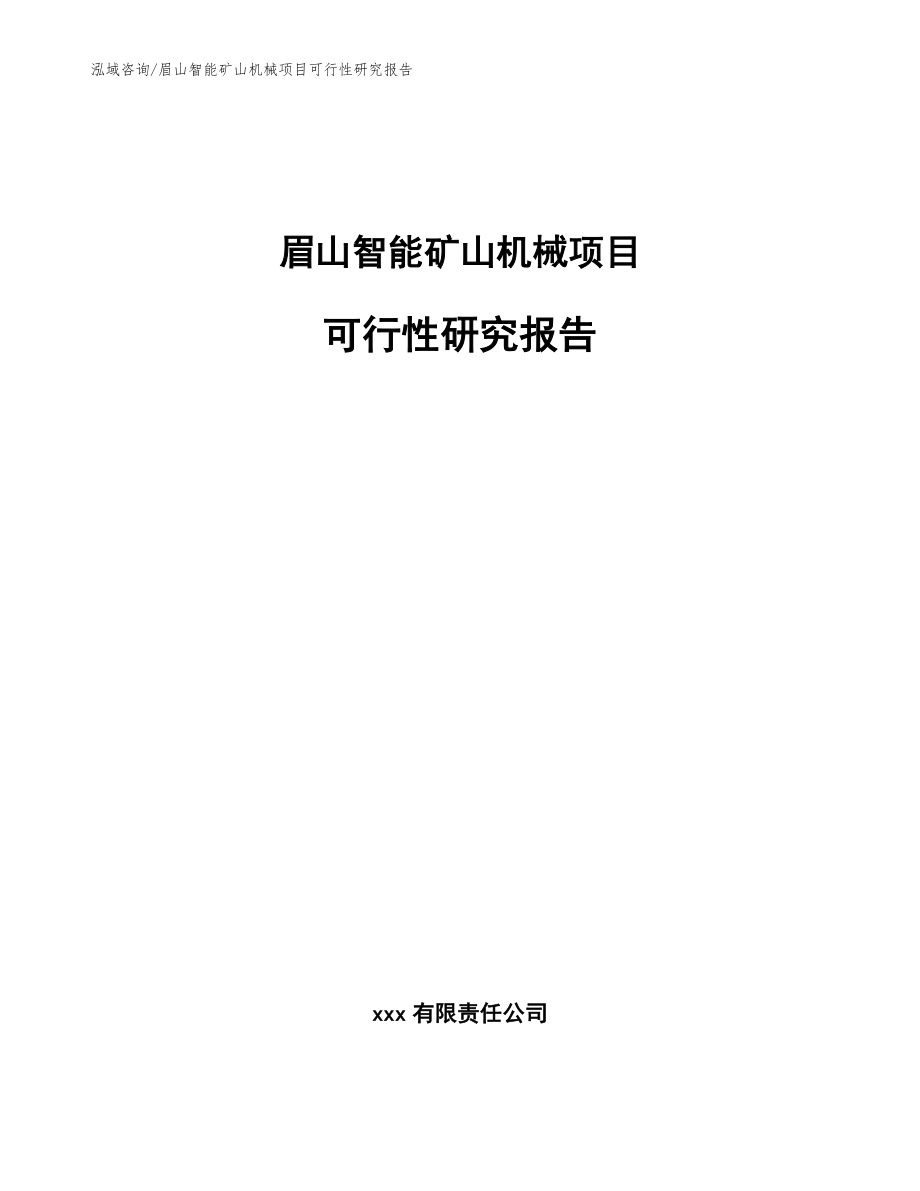 泓域咨询/眉山智能矿山机械项目可行性研究报告

眉山智能矿山机械项目

可行性研究报告

xxx 有限责任公司